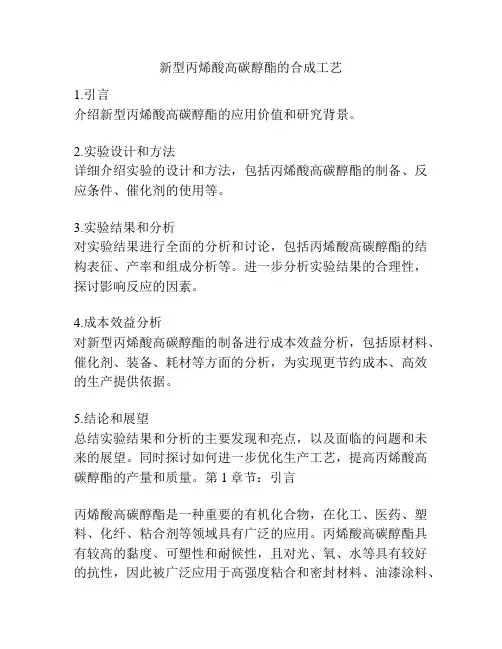 新型丙烯酸高碳醇酯的合成工艺

1.引言
介绍新型丙烯酸高碳醇酯的应用价值和研究背景。

2.实验设计和方法
详细介绍实验的设计和方法，包括丙烯酸高碳醇酯的制备、反应条件、催化剂的使用等。

3.实验结果和分析
对实验结果进行全面的分析和讨论，包括丙烯酸高碳醇酯的结构表征、产率和组成分析等。进一步分析实验结果的合理性，探讨影响反应的因素。

4.成本效益分析
对新型丙烯酸高碳醇酯的制备进行成本效益分析，包括原材料、催化剂、装备、耗材等方面的分析，为实现更节约成本、高效的生产提供依据。

5.结论和展望
总结实验结果和分析的主要发现和亮点，以及面临的问题和未来的展望。同时探讨如何进一步优化生产工艺，提高丙烯酸高碳醇酯的产量和质量。第 1 章节：引言

丙烯酸高碳醇酯是一种重要的有机化合物，在化工、医药、塑料、化纤、粘合剂等领域具有广泛的应用。丙烯酸高碳醇酯具有较高的黏度、可塑性和耐候性，且对光、氧、水等具有较好的抗性，因此被广泛应用于高强度粘合和密封材料、油漆涂料、